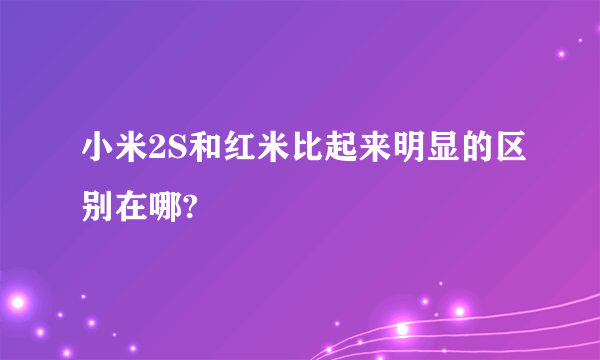 小米2S和红米比起来明显的区别在哪?